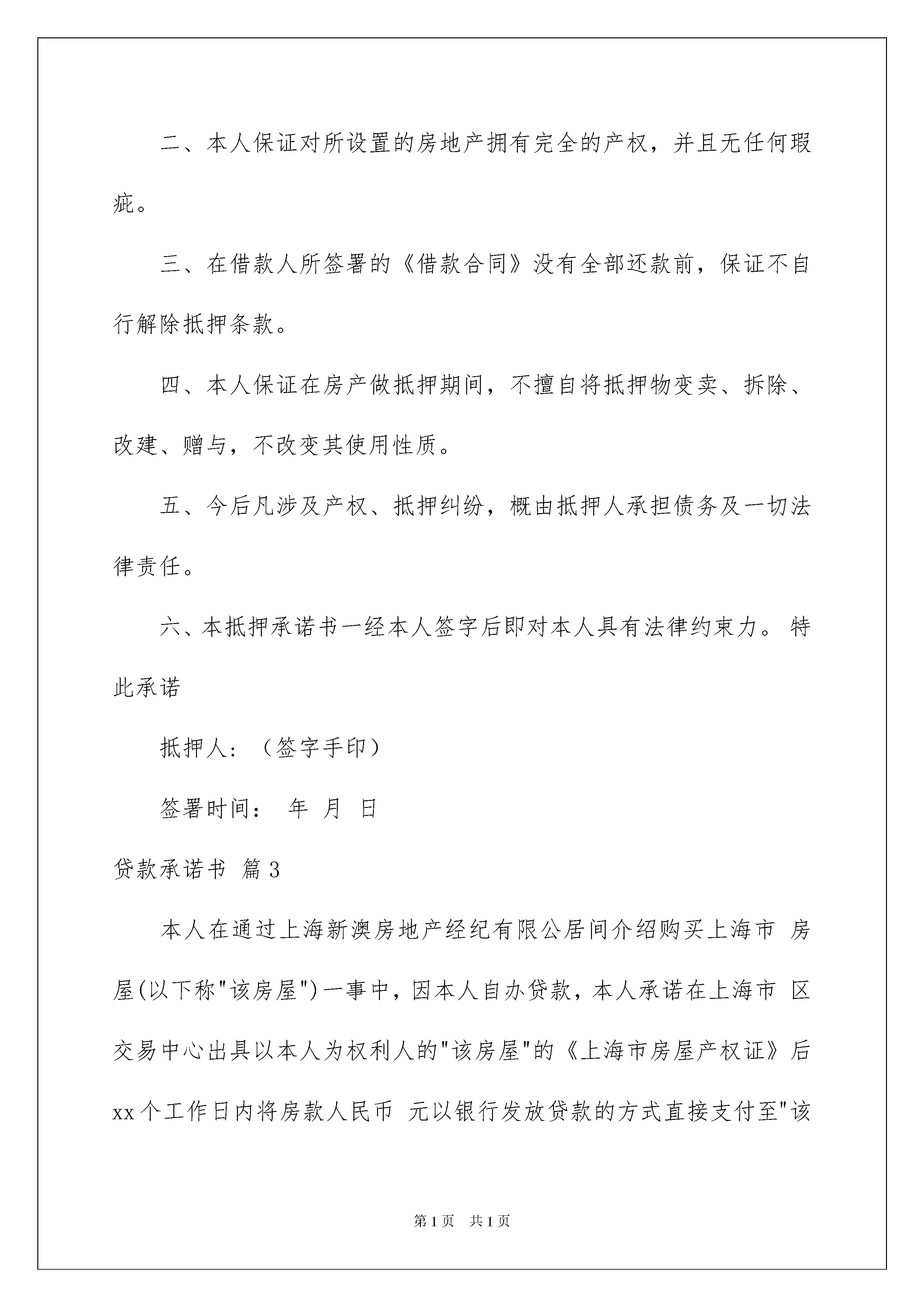 二、本人保证对所设置的房地产拥有完全的产权，并且无任何瑕疵。

三、在借款人所签署的《借款合同》没有全部还款前，保证不自行解除抵押条款。

四、本人保证在房产做抵押期间，不擅自将抵押物变卖、拆除、改建、赠与，不改变其使用性质。

五、今后凡涉及产权、抵押纠纷，概由抵押人承担债务及一切法律责任。

六、本抵押承诺书一经本人签字后即对本人具有法律约束力。 特此承诺

抵押人：（签字手印）

签署时间： 年 月 日

贷款承诺书 篇3

本人在通过上海新澳房地产经纪有限公居间介绍购买上海市 房屋(以下称"该房屋")一事中，因本人自办贷款，本人承诺在上海市 区交易中心出具以本人为权利人的"该房屋"的《上海市房屋产权证》后xx个工作日内将房款人民币 元以银行发放贷款的方式直接支付至"该

第1页 共1页